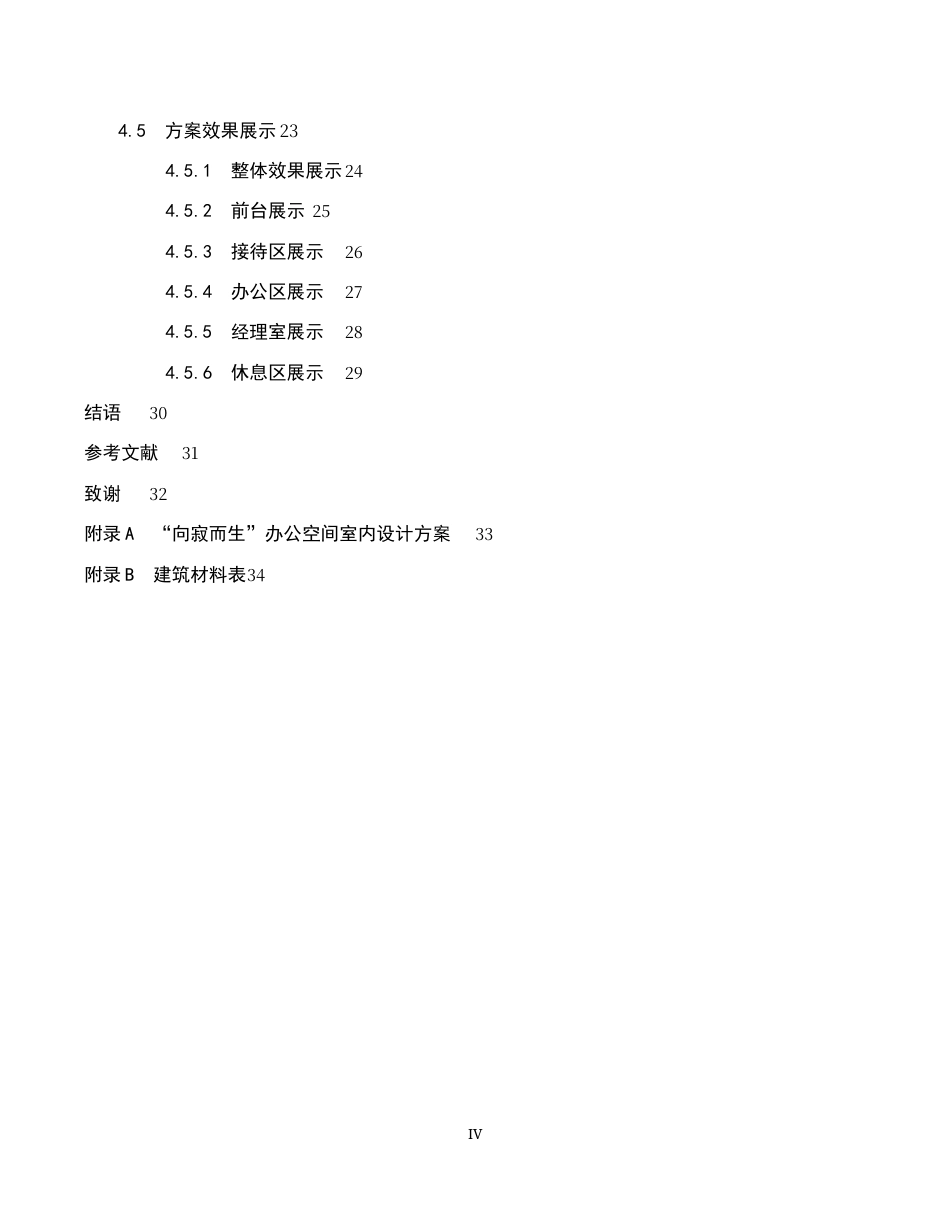 4.5 方案效果展示 23

4.5.1 整体效果展示 24

4.5.2 前台展示 25

4.5.3 接待区展示 26

4.5.4 办公区展示 27

4.5.5 经理室展示 28

4.5.6 休息区展示 29

结语 30

参考文献 31

致谢 32

附录 A “向寂而生”办公空间室内设计方案 33

附录 B 建筑材料表 34

IV